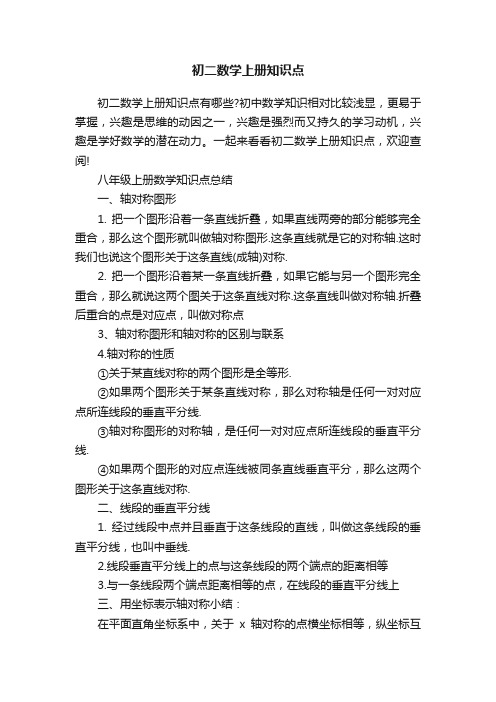 初二数学上册知识点

初二数学上册知识点有哪些?初中数学知识相对比较浅显，更易于掌握，兴趣是思维的动因之一，兴趣是强烈而又持久的学习动机，兴趣是学好数学的潜在动力。一起来看看初二数学上册知识点，欢迎查阅!

八年级上册数学知识点总结

一、轴对称图形

1. 把一个图形沿着一条直线折叠，如果直线两旁的部分能够完全重合，那么这个图形就叫做轴对称图形.这条直线就是它的对称轴.这时我们也说这个图形关于这条直线(成轴)对称.

2. 把一个图形沿着某一条直线折叠，如果它能与另一个图形完全重合，那么就说这两个图关于这条直线对称.这条直线叫做对称轴.折叠后重合的点是对应点，叫做对称点

3、轴对称图形和轴对称的区别与联系

4.轴对称的性质

①关于某直线对称的两个图形是全等形.

②如果两个图形关于某条直线对称，那么对称轴是任何一对对应点所连线段的垂直平分线.

③轴对称图形的对称轴，是任何一对对应点所连线段的垂直平分线.

④如果两个图形的对应点连线被同条直线垂直平分，那么这两个图形关于这条直线对称.

二、线段的垂直平分线

1. 经过线段中点并且垂直于这条线段的直线，叫做这条线段的垂直平分线，也叫中垂线.

2.线段垂直平分线上的点与这条线段的两个端点的距离相等

3.与一条线段两个端点距离相等的点，在线段的垂直平分线上

三、用坐标表示轴对称小结：

在平面直角坐标系中，关于 x 轴对称的点横坐标相等，纵坐标互